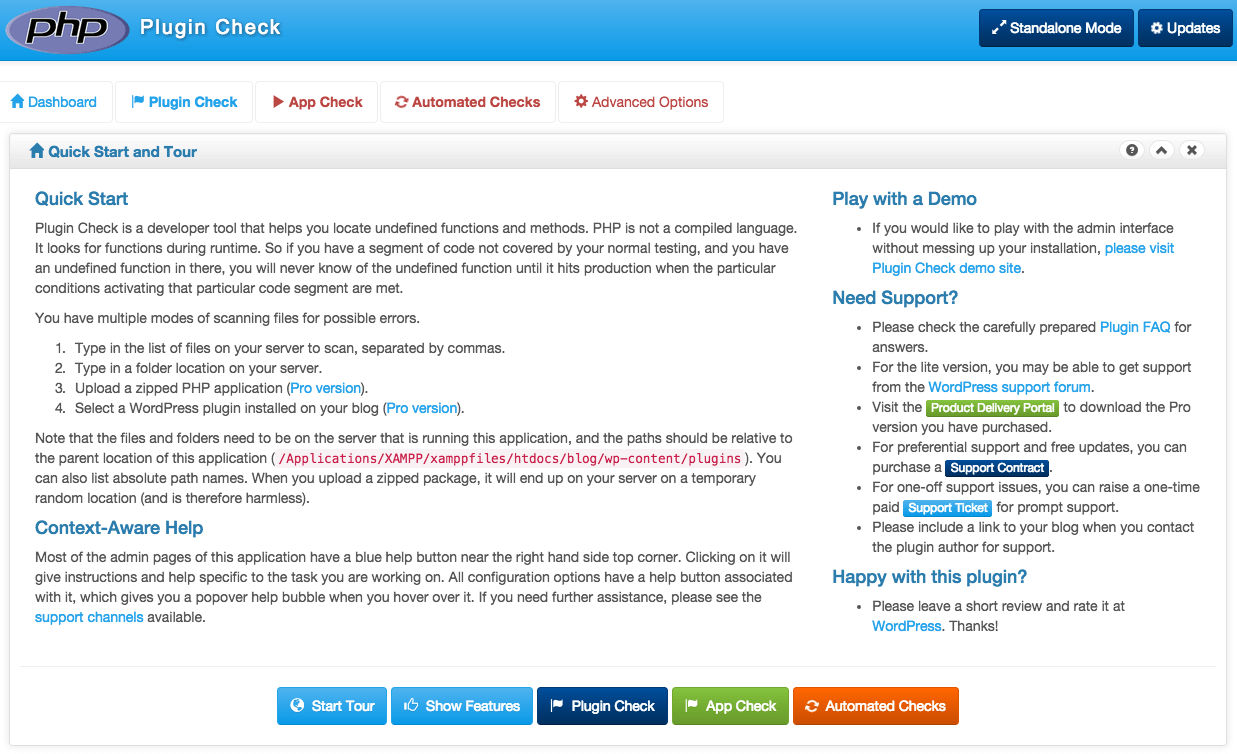 php Plugin Check

Standalone Mode Updates

Dashboard Plugin Check App Check Automated Checks Advanced Options

Quick Start and Tour

Quick Start

Plugin Check is a developer tool that helps you locate undefined functions and methods. PHP is not a compiled language. It looks for functions during runtime. So if you have a segment of code not covered by your normal testing, and you have an undefined function in there, you will never know of the undefined function until it hits production when the particular conditions activating that particular code segment are met.

You have multiple modes of scanning files for possible errors.

1. Type in the list of files on your server to scan, separated by commas.
2. Type in a folder location on your server.
3. Upload a zipped PHP application (Pro version).
4. Select a WordPress plugin installed on your blog (Pro version).

Note that the files and folders need to be on the server that is running this application, and the paths should be relative to the parent location of this application ( /Applications/XAMPP/xamppfiles/htdocs/blog/wp-content/plugins ). You can also list absolute path names. When you upload a zipped package, it will end up on your server on a temporary random location (and is therefore harmless).

Context-Aware Help

Most of the admin pages of this application have a blue help button near the right hand side top corner. Clicking on it will give instructions and help specific to the task you are working on. All configuration options have a help button associated with it, which gives you a popover help bubble when you hover over it. If you need further assistance, please see the support channels available.

Play with a Demo

- If you would like to play with the admin interface without messing up your installation, please visit Plugin Check demo site.

Need Support?

- Please check the carefully prepared Plugin FAQ for answers.
- For the lite version, you may be able to get support from the WordPress support forum.
- Visit the Product Delivery Portal to download the Pro version you have purchased.
- For preferential support and free updates, you can purchase a Support Contract.
- For one-off support issues, you can raise a one-time paid Support Ticket for prompt support.
- Please include a link to your blog when you contact the plugin author for support.

Happy with this plugin?

- Please leave a short review and rate it at WordPress. Thanks!

Start Tour Show Features Plugin Check App Check Automated Checks